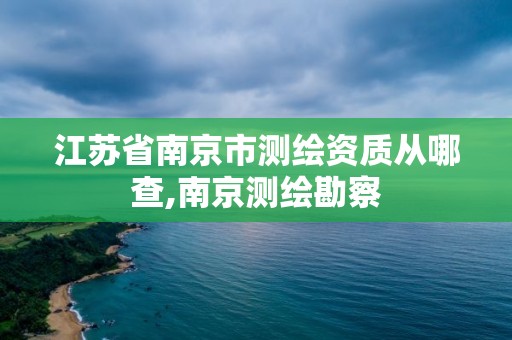 江苏省南京市测绘资质从哪查,南京测绘勘察